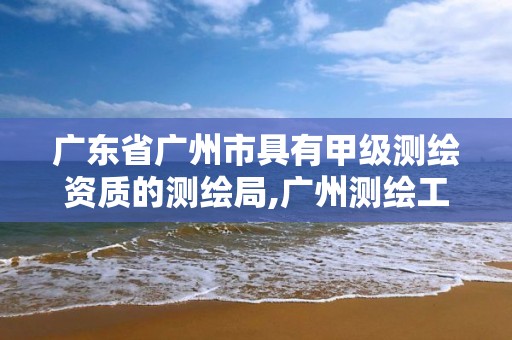 广东省广州市具有甲级测绘资质的测绘局,广州测绘工